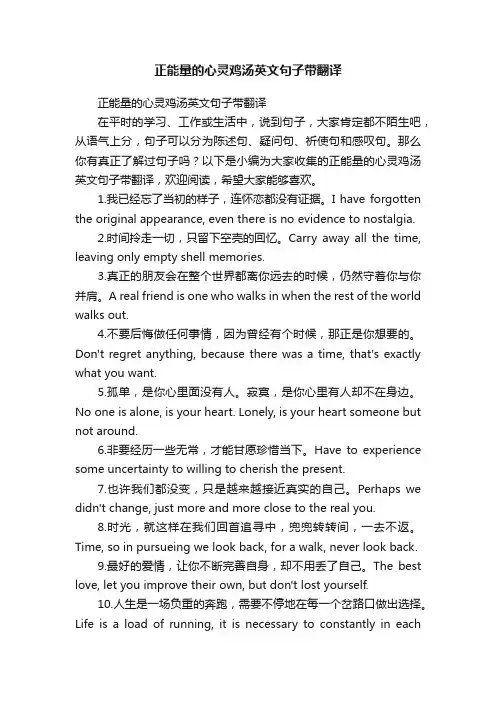 正能量的心灵鸡汤英文句子带翻译

正能量的心灵鸡汤英文句子带翻译

在平时的学习、工作或生活中，说到句子，大家肯定都不陌生吧，从语气上分，句子可以分为陈述句、疑问句、祈使句和感叹句。那么你有真正了解过句子吗？以下是小编为大家收集的正能量的心灵鸡汤英文句子带翻译，欢迎阅读，希望大家能够喜欢。

1.我已经忘了当初的样子，连怀恋都没有证据。I have forgotten the original appearance, even there is no evidence to nostalgia.

2.时间拎走一切，只留下空壳的回忆。Carry away all the time, leaving only empty shell memories.

3.真正的朋友会在整个世界都离你远去的时候，仍然守着你与你并肩。A real friend is one who walks in when the rest of the world walks out.

4.不要后悔做任何事情，因为曾经有个时候，那正是你想要的。Don't regret anything, because there was a time, that's exactly what you want.

5.孤单，是你心里面没有人。寂寞，是你心里有人却不在身边。No one is alone, is your heart. Lonely, is your heart someone but not around.

6.非要经历一些无常，才能甘愿珍惜当下。Have to experience some uncertainty to willing to cherish the present.

7.也许我们都没变，只是越来越接近真实的自己。Perhaps we didn't change, just more and more close to the real you.

8.时光，就这样在我们回首追寻中，兜兜转转间，一去不返。Time, so in pursueing we look back, for a walk, never look back.

9.最好的爱情，让你不断完善自身，却不用丢了自己。The best love, let you improve their own, but don't lost yourself.

10.人生是一场负重的奔跑，需要不停地在每一个岔路口做出选择。Life is a load of running, it is necessary to constantly in each